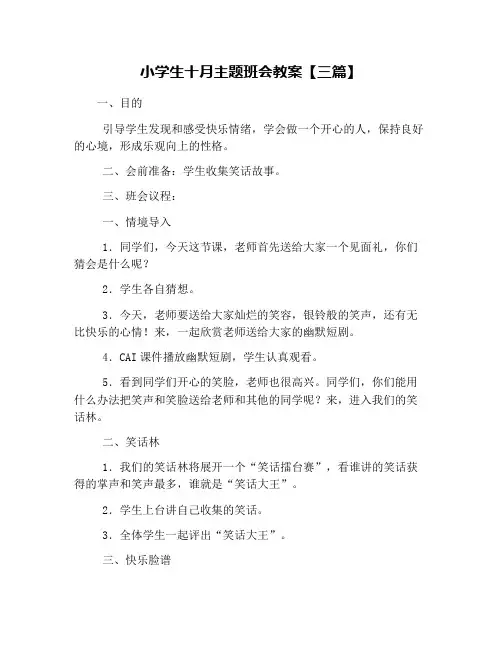 小学生十月主题班会教案【三篇】

一、目的

引导学生发现和感受快乐情绪，学会做一个开心的人，保持良好的心境，形成乐观向上的性格。

二、会前准备：学生收集笑话故事。

三、班会议程：

一、情境导入

1．同学们，今天这节课，老师首先送给大家一个见面礼，你们猜会是什么呢？

2．学生各自猜想。

3．今天，老师要送给大家灿烂的笑容，银铃般的笑声，还有无比快乐的心情！来，一起欣赏老师送给大家的幽默短剧。

4．CAI 课件播放幽默短剧，学生认真观看。

5．看到同学们开心的笑脸，老师也很高兴。同学们，你们能用什么办法把笑声和笑脸送给老师和其他的同学呢？来，进入我们的笑话林。

二、笑话林

1．我们的笑话林将展开一个“笑话擂台赛”，看谁讲的笑话获得的掌声和笑声最多，谁就是“笑话大王”。

2．学生上台讲自己收集的笑话。

3．全体学生一起评出“笑话大王”。

三、快乐脸谱